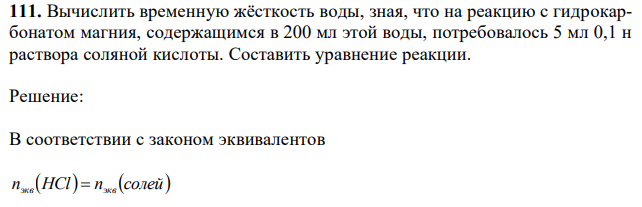 **111.** Вычислить временную жёсткость воды, зная, что на реакцию с гидрокарбонатом магния, содержащимся в 200 мл этой воды, потребовалось 5 мл 0,1 н раствора соляной кислоты. Составить уравнение реакции.

Решение:

В соответствии с законом эквивалентов

$n_{экв}(HCl) = n_{экв}(солей)$